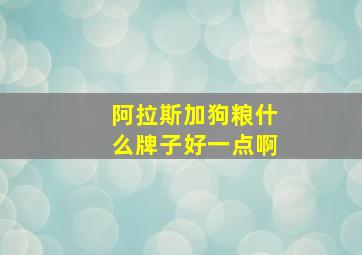 阿拉斯加狗粮什么牌子好一点啊